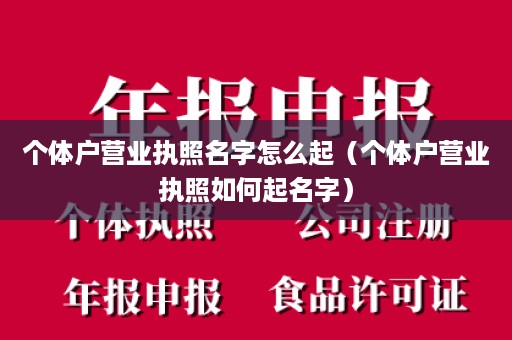 年报申报

个体户营业执照名字怎么起（个体户营业执照如何起名字）

个体执照　公司注册

年报申报　食品许可证